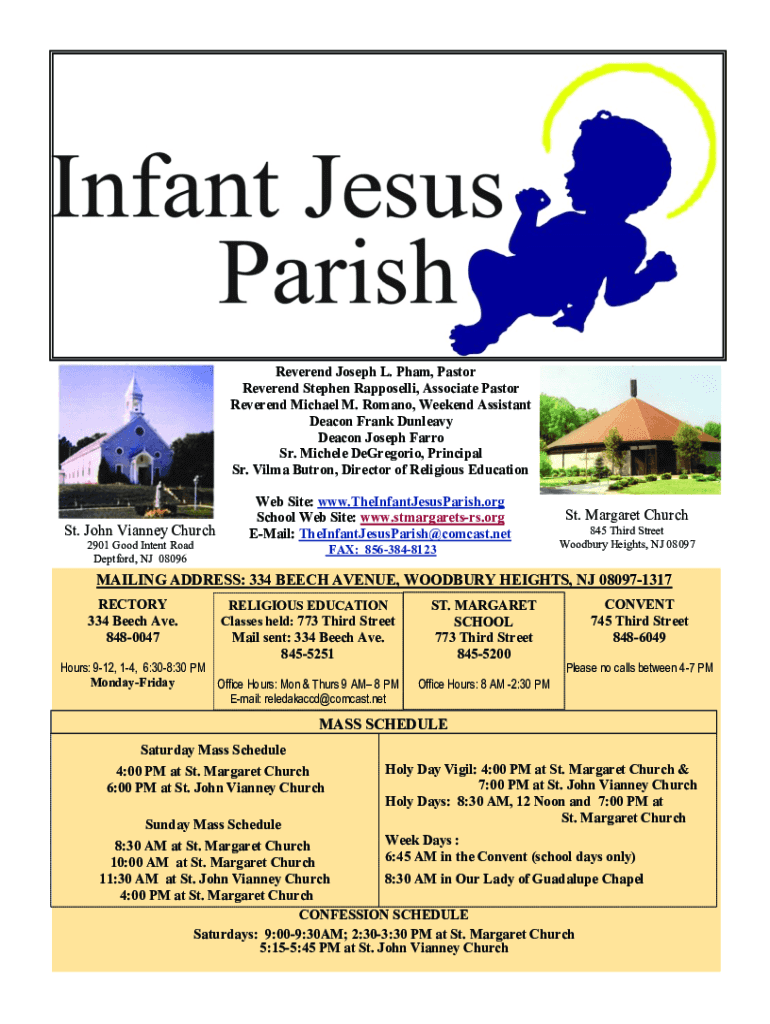 Infant Jesus Parish

Reverend Joseph L. Pham, Pastor
Reverend Stephen Rapposelli, Associate Pastor
Reverend Michael M. Romano, Weekend Assistant
Deacon Frank Dunleavy
Deacon Joseph Farro
Sr. Michele DeGregorio, Principal
Sr. Vilma Butron, Director of Religious Education

Web Site: www.TheInfantJesusParish.org
School Web Site: www.stmargarets-rs.org
E-Mail: TheInfantJesusParish@comcast.net
FAX: 856-384-8123

St. John Vianney Church
2901 Good Intent Road
Deptford, NJ 08096

St. Margaret Church
845 Third Street
Woodbury Heights, NJ 08097

MAILING ADDRESS: 334 BEECH AVENUE, WOODBURY HEIGHTS, NJ 08097-1317

RECTORY
334 Beech Ave.
848-0047
Hours: 9-12, 1-4, 6:30-8:30 PM
Monday-Friday

RELIGIOUS EDUCATION
Classes held: 773 Third Street
Mail sent: 334 Beech Ave.
845-5251
Office Hours: Mon & Thurs 9 AM– 8 PM
E-mail: reledakaccd@comcast.net

ST. MARGARET SCHOOL
773 Third Street
845-5200
Office Hours: 8 AM -2:30 PM

CONVENT
745 Third Street
848-6049
Please no calls between 4-7 PM

MASS SCHEDULE

Saturday Mass Schedule
4:00 PM at St. Margaret Church
6:00 PM at St. John Vianney Church

Sunday Mass Schedule
8:30 AM at St. Margaret Church
10:00 AM at St. Margaret Church
11:30 AM at St. John Vianney Church
4:00 PM at St. Margaret Church

Holy Day Vigil: 4:00 PM at St. Margaret Church & 7:00 PM at St. John Vianney Church
Holy Days: 8:30 AM, 12 Noon and 7:00 PM at St. Margaret Church

Week Days :
6:45 AM in the Convent (school days only)
8:30 AM in Our Lady of Guadalupe Chapel

CONFESSION SCHEDULE
Saturdays: 9:00-9:30AM; 2:30-3:30 PM at St. Margaret Church
5:15-5:45 PM at St. John Vianney Church